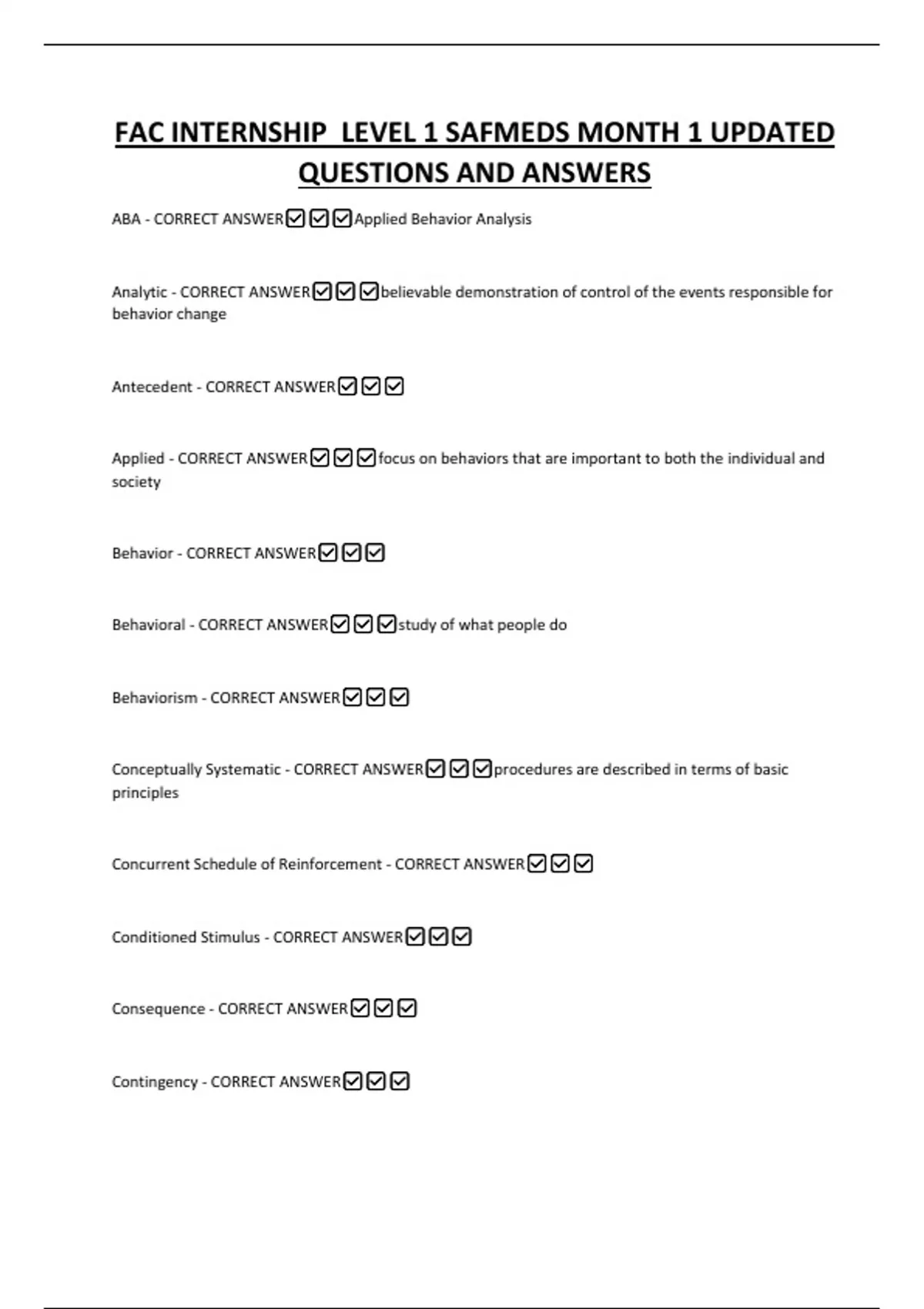 FAC INTERNSHIP LEVEL 1 SAFMEDS MONTH 1 UPDATED QUESTIONS AND ANSWERS

ABA - CORRECT ANSWER☑☑☑Applied Behavior Analysis

Analytic - CORRECT ANSWER☑☑☑believable demonstration of control of the events responsible for behavior change

Antecedent - CORRECT ANSWER☑☑☑

Applied - CORRECT ANSWER☑☑☑focus on behaviors that are important to both the individual and society

Behavior - CORRECT ANSWER☑☑☑

Behavioral - CORRECT ANSWER☑☑☑study of what people do

Behaviorism - CORRECT ANSWER☑☑☑

Conceptually Systematic - CORRECT ANSWER☑☑☑procedures are described in terms of basic principles

Concurrent Schedule of Reinforcement - CORRECT ANSWER☑☑☑

Conditioned Stimulus - CORRECT ANSWER☑☑☑

Consequence - CORRECT ANSWER☑☑☑

Contingency - CORRECT ANSWER☑☑☑